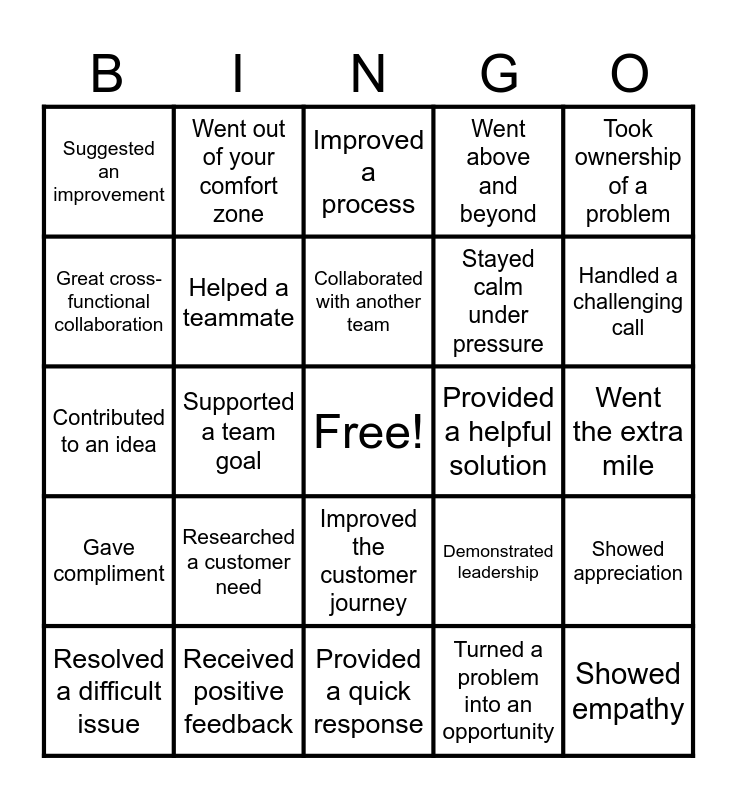 | B | I | N | G | O |
|---|---|---|---|---|
| Suggested an improvement | Went out of your comfort zone | Improved a process | Went above and beyond | Took ownership of a problem |
| Great cross-functional collaboration | Helped a teammate | Collaborated with another team | Stayed calm under pressure | Handled a challenging call |
| Contributed to an idea | Supported a team goal | Free! | Provided a helpful solution | Went the extra mile |
| Gave compliment | Researched a customer need | Improved the customer journey | Demonstrated leadership | Showed appreciation |
| Resolved a difficult issue | Received positive feedback | Provided a quick response | Turned a problem into an opportunity | Showed empathy |